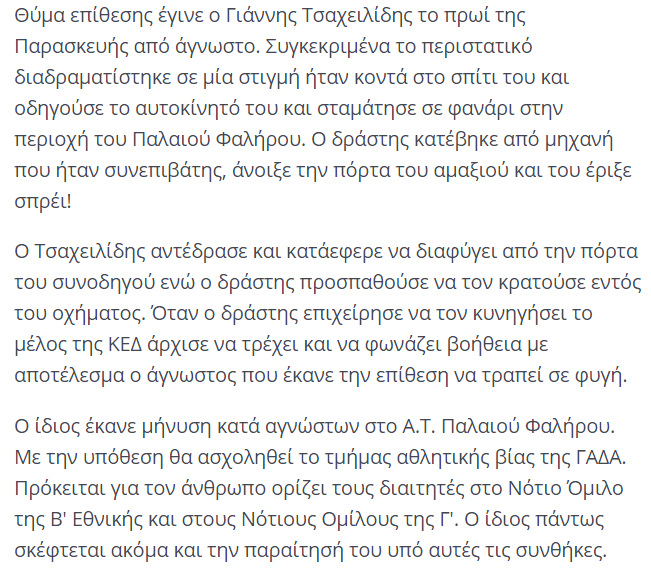 Θύμα επίθεσης έγινε ο Γιάννης Τσαχειλίδης το πρωί της Παρασκευής από άγνωστο. Συγκεκριμένα το περιστατικό διαδραματίστηκε σε μία στιγμή ήταν κοντά στο σπίτι του και οδηγούσε το αυτοκίνητό του και σταμάτησε σε φανάρι στην περιοχή του Παλαιού Φαλήρου. Ο δράστης κατέβηκε από μηχανή που ήταν συνεπιβάτης, άνοιξε την πόρτα του αμαξιού και του έριξε σπρέι!

Ο Τσαχειλίδης αντέδρασε και κατάεφερε να διαφύγει από την πόρτα του συνοδηγού ενώ ο δράστης προσπαθούσε να τον κρατούσε εντός του οχήματος. Όταν ο δράστης επιχείρησε να τον κυνηγήσει το μέλος της ΚΕΔ άρχισε να τρέχει και να φωνάζει βοήθεια με αποτέλεσμα ο άγνωστος που έκανε την επίθεση να τραπεί σε φυγή.

Ο ίδιος έκανε μήνυση κατά αγνώστων στο Α.Τ. Παλαιού Φαλήρου. Με την υπόθεση θα ασχοληθεί το τμήμας αθλητικής βίας της ΓΑΔΑ. Πρόκειται για τον άνθρωπο ορίζει τους διαιτητές στο Νότιο Όμιλο της Β' Εθνικής και στους Νότιους Ομίλους της Γ'. Ο ίδιος πάντως σκέφτεται ακόμα και την παραίτησή του υπό αυτές τις συνθήκες.